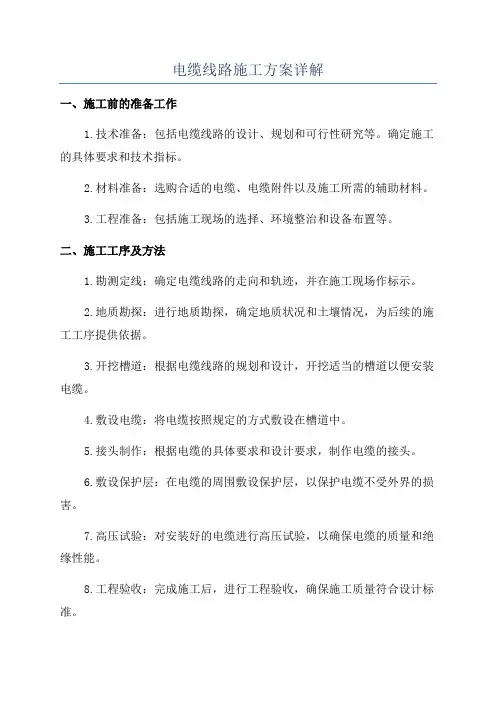 电缆线路施工方案详解

一、施工前的准备工作

1.技术准备：包括电缆线路的设计、规划和可行性研究等。确定施工的具体要求和技术指标。

2.材料准备：选购合适的电缆、电缆附件以及施工所需的辅助材料。

3.工程准备：包括施工现场的选择、环境整治和设备布置等。

二、施工工序及方法

1.勘测定线：确定电缆线路的走向和轨迹，并在施工现场作标示。

2.地质勘探：进行地质勘探，确定地质状况和土壤情况，为后续的施工工序提供依据。

3.开挖槽道：根据电缆线路的规划和设计，开挖适当的槽道以便安装电缆。

4.敷设电缆：将电缆按照规定的方式敷设在槽道中。

5.接头制作：根据电缆的具体要求和设计要求，制作电缆的接头。

6.敷设保护层：在电缆的周围敷设保护层，以保护电缆不受外界的损害。

7.高压试验：对安装好的电缆进行高压试验，以确保电缆的质量和绝缘性能。

8.工程验收：完成施工后，进行工程验收，确保施工质量符合设计标准。